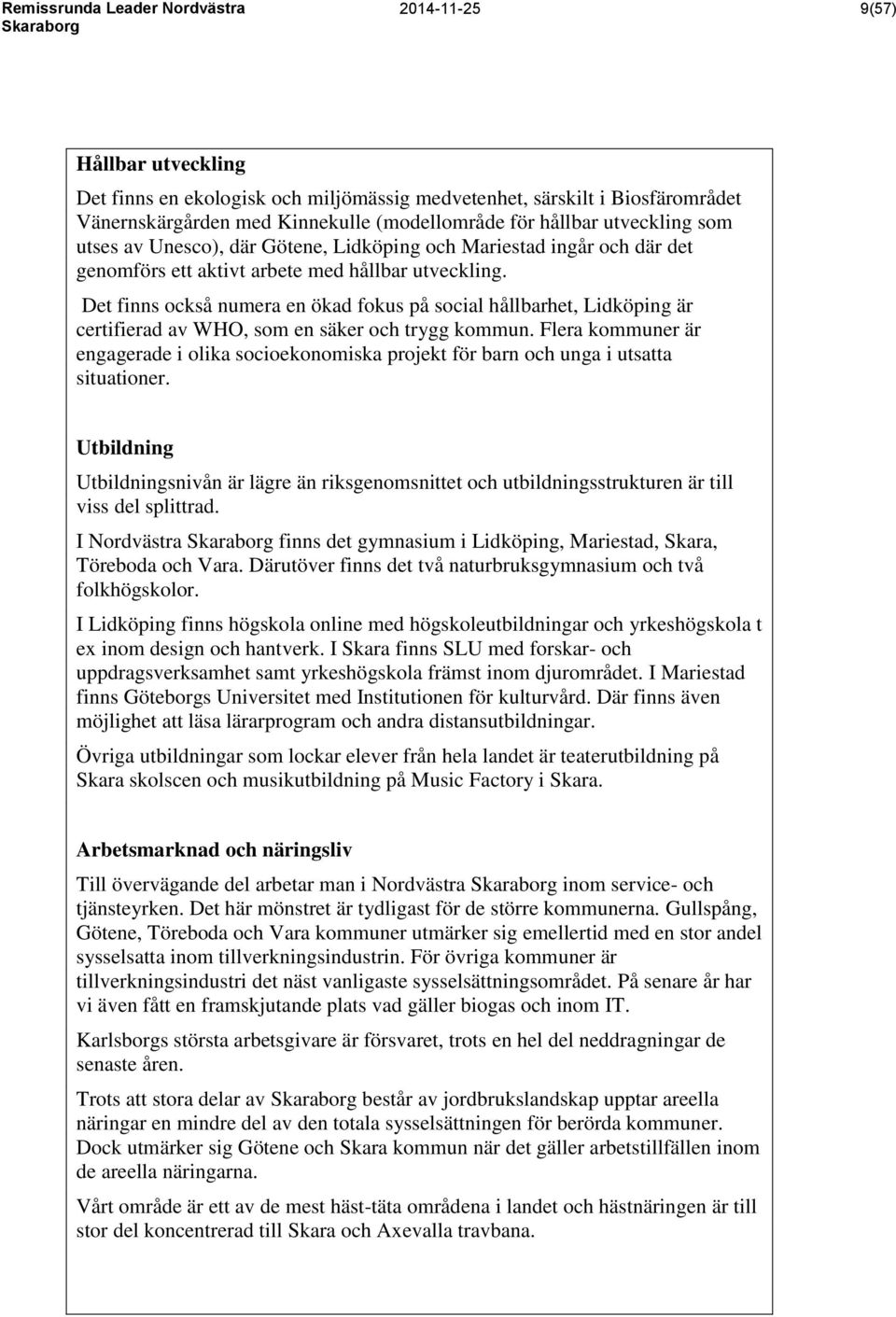 Remissrunda Leader Nordvästra Skaraborg

2014-11-25

9(57)

Hållbar utveckling

Det finns en ekologisk och miljömässig medvetenhet, särskilt i Biosfärområdet Vänernskärgården med Kinnekulle (modellområde för hållbar utveckling som utses av Unesco), där Götene, Lidköping och Mariestad ingår och där det genomförs ett aktivt arbete med hållbar utveckling.

Det finns också numera en ökad fokus på social hållbarhet, Lidköping är certifierad av WHO, som en säker och trygg kommun. Flera kommuner är engagerade i olika socioekonomiska projekt för barn och unga i utsatta situationer.

Utbildning

Utbildningsnivån är lägre än riksgenomsnittet och utbildningsstrukturen är till viss del splittrad.

I Nordvästra Skaraborg finns det gymnasium i Lidköping, Mariestad, Skara, Töreboda och Vara. Därutöver finns det två naturbruksgymnasium och två folkhögskolor.

I Lidköping finns högskola online med högskoleutbildningar och yrkeshögskola t ex inom design och hantverk. I Skara finns SLU med forskar- och uppdragsverksamhet samt yrkeshögskola främst inom djurområdet. I Mariestad finns Göteborgs Universitet med Institutionen för kulturvård. Där finns även möjlighet att läsa lärarprogram och andra distansutbildningar.

Övriga utbildningar som lockar elever från hela landet är teaterutbildning på Skara skolscen och musikutbildning på Music Factory i Skara.

Arbetsmarknad och näringsliv

Till övervägande del arbetar man i Nordvästra Skaraborg inom service- och tjänsteyrken. Det här mönstret är tydligast för de större kommunerna. Gullspång, Götene, Töreboda och Vara kommuner utmärker sig emellertid med en stor andel sysselsatta inom tillverkningsindustrin. För övriga kommuner är tillverkningsindustri det näst vanligaste sysselsättningsområdet. På senare år har vi även fått en framskjutande plats vad gäller biogas och inom IT.

Karlsborgs största arbetsgivare är försvaret, trots en hel del neddragningar de senaste åren.

Trots att stora delar av Skaraborg består av jordbrukslandskap upptar areella näringar en mindre del av den totala sysselsättningen för berörda kommuner. Dock utmärker sig Götene och Skara kommun när det gäller arbetstillfällen inom de areella näringarna.

Vårt område är ett av de mest häst-täta områdena i landet och hästnäringen är till stor del koncentrerad till Skara och Axevalla travbana.